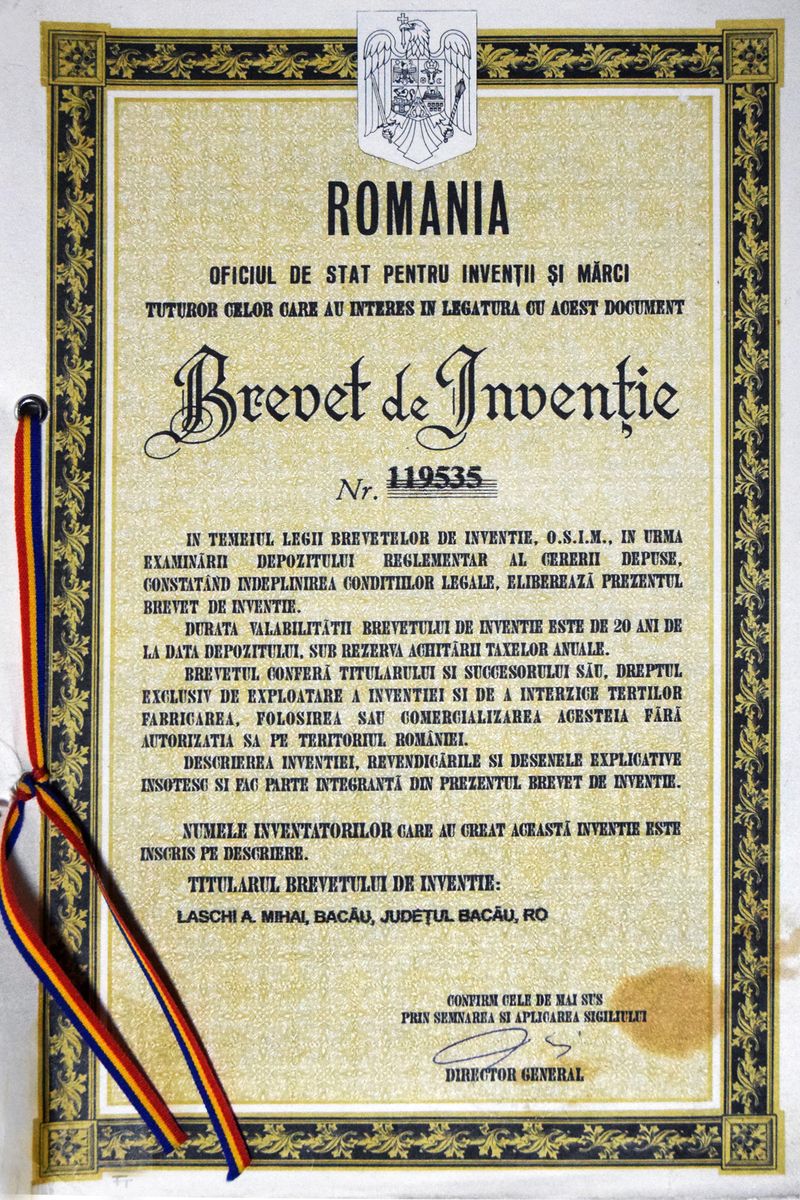 ROMANIA

OFICIUL DE STAT PENTRU INVENȚII ȘI MĂRCI

TUTUROR CELOR CARE AU INTERES IN LEGATURA CU ACEST DOCUMENT

Brevet de Invenție

Nr. 119535

IN TEMEIUL LEGII BREVETELOR DE INVENTIE, O.S.I.M., IN URMA EXAMINĂRII DEPOZITULUI REGLEMENTAR AL CERERII DEPUSE, CONSTATÂND INDEPLINIREA CONDITIILOR LEGALE, ELIBEREAZĂ PREZENTUL BREVET DE INVENTIE.

DURATA VALABILITĂTII BREVETULUI DE INVENTIE ESTE DE 20 ANI DE LA DATA DEPOZITULUI, SUB REZERVA ACHITĂRII TAXELOR ANUALE.

BREVETUL CONFERĂ TITULARULUI SI SUCCESORULUI SĂU, DREPTUL EXCLUSIV DE EXPLOATARE A INVENTIEI SI DE A INTERZICE TERTILOR FABRICAREA, FOLOSIREA SAU COMERCIALIZAREA ACESTEIA FĂRĂ AUTORIZATIA SA PE TERITORIUL ROMÂNIEI.

DESCRIEREA INVENTIEI, REVENDICĂRILE SI DESENELE EXPLICATIVE INSOTESC SI FAC PARTE INTEGRANTĂ DIN PREZENTUL BREVET DE INVENTIE.

NUMELE INVENTATORILOR CARE AU CREAT ACEASTĂ INVENTIE ESTE INSCRIS PE DESCRIERE.

TITULARUL BREVETULUI DE INVENTIE:

LASCHI A. MIHAI, BACĂU, JUDEȚUL BACĂU, RO

CONFIRM CELE DE MAI SUS
PRIN SEMNAREA SI APLICAREA SIGILIULUI

DIRECTOR GENERAL